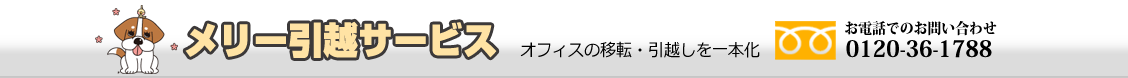 メリー引越サービス

オフィスの移転・引越しを一本化

お電話でのお問い合わせ
0120-36-1788